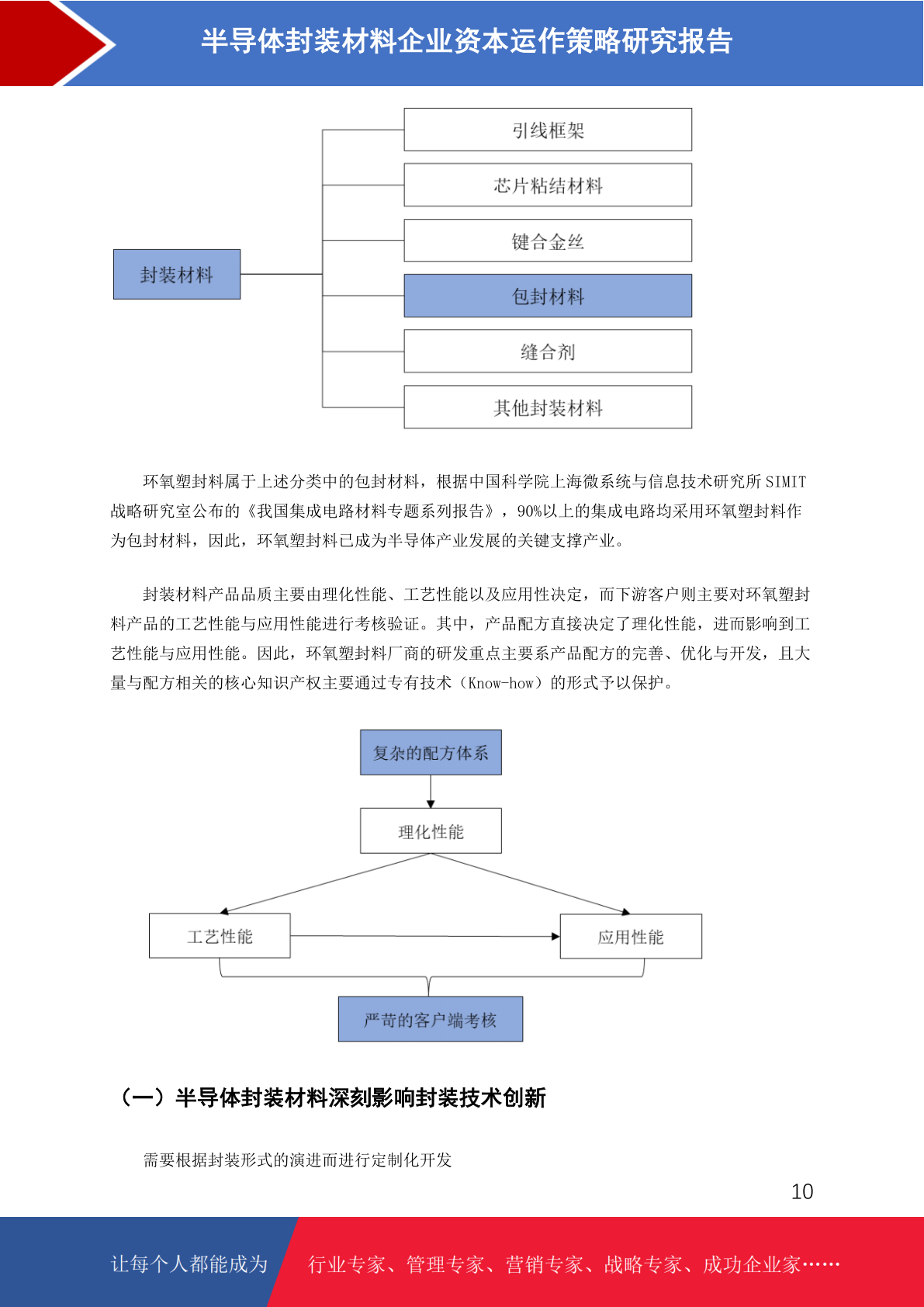 半导体封装材料企业资本运作策略研究报告

封装材料

引线框架

芯片粘结材料

键合金丝

包封材料

缝合剂

其他封装材料

环氧塑封料属于上述分类中的包封材料，根据中国科学院上海微系统与信息技术研究所 SIMIT 战略研究室公布的《我国集成电路材料专题系列报告》，90%以上的集成电路均采用环氧塑封料作为包封材料，因此，环氧塑封料已成为半导体产业发展的关键支撑产业。

封装材料产品品质主要由理化性能、工艺性能以及应用性决定，而下游客户则主要对环氧塑封料产品的工艺性能与应用性能进行考核验证。其中，产品配方直接决定了理化性能，进而影响到工艺性能与应用性能。因此，环氧塑封料厂商的研发重点主要系产品配方的完善、优化与开发，且大量与配方相关的核心知识产权主要通过专有技术（Know-how）的形式予以保护。

复杂的配方体系

理化性能

工艺性能

应用性能

严苛的客户端考核

（一）半导体封装材料深刻影响封装技术创新

需要根据封装形式的演进而进行定制化开发

10

让每个人都能成为

行业专家、管理专家、营销专家、战略专家、成功企业家……